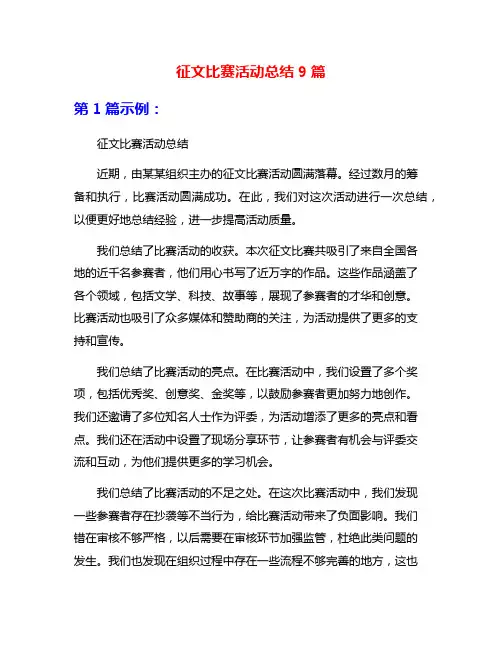 征文比赛活动总结 9 篇

第 1 篇示例：

征文比赛活动总结

近期，由某某组织主办的征文比赛活动圆满落幕。经过数月的筹备和执行，比赛活动圆满成功。在此，我们对这次活动进行一次总结，以便更好地总结经验，进一步提高活动质量。

我们总结了比赛活动的收获。本次征文比赛共吸引了来自全国各地的近千名参赛者，他们用心书写了近万字的作品。这些作品涵盖了各个领域，包括文学、科技、故事等，展现了参赛者的才华和创意。比赛活动也吸引了众多媒体和赞助商的关注，为活动提供了更多的支持和宣传。

我们总结了比赛活动的亮点。在比赛活动中，我们设置了多个奖项，包括优秀奖、创意奖、金奖等，以鼓励参赛者更加努力地创作。我们还邀请了多位知名人士作为评委，为活动增添了更多的亮点和看点。我们还在活动中设置了现场分享环节，让参赛者有机会与评委交流和互动，为他们提供更多的学习机会。

我们总结了比赛活动的不足之处。在这次比赛活动中，我们发现一些参赛者存在抄袭等不当行为，给比赛活动带来了负面影响。我们错在审核不够严格，以后需要在审核环节加强监管，杜绝此类问题的发生。我们也发现在组织过程中存在一些流程不够完善的地方，这也